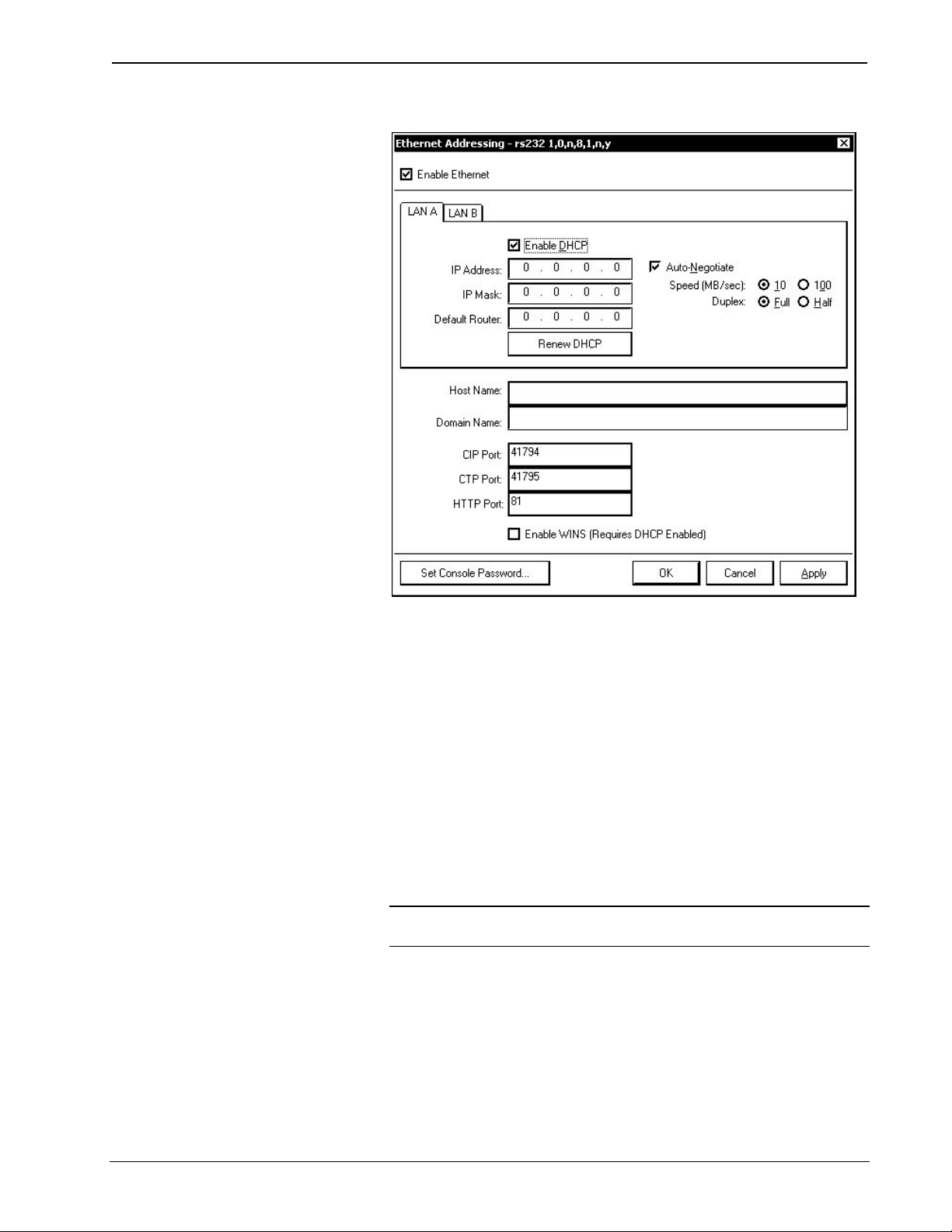 Ethernet Addressing - rs232 1,0,n,8,1,n,y

Enable Ethernet

LAN A LAN B

Enable DHCP

IP Address: 0 . 0 . 0 . 0

IP Mask: 0 . 0 . 0 . 0

Default Router: 0 . 0 . 0 . 0

Renew DHCP

Auto-Negotiate

Speed (MB/sec): 10 100

Duplex: Full Half

Host Name:

Domain Name:

CIP Port: 41794

CTP Port: 41795

HTTP Port: 81

Enable WINS (Requires DHCP Enabled)

Set Console Password... OK Cancel Apply